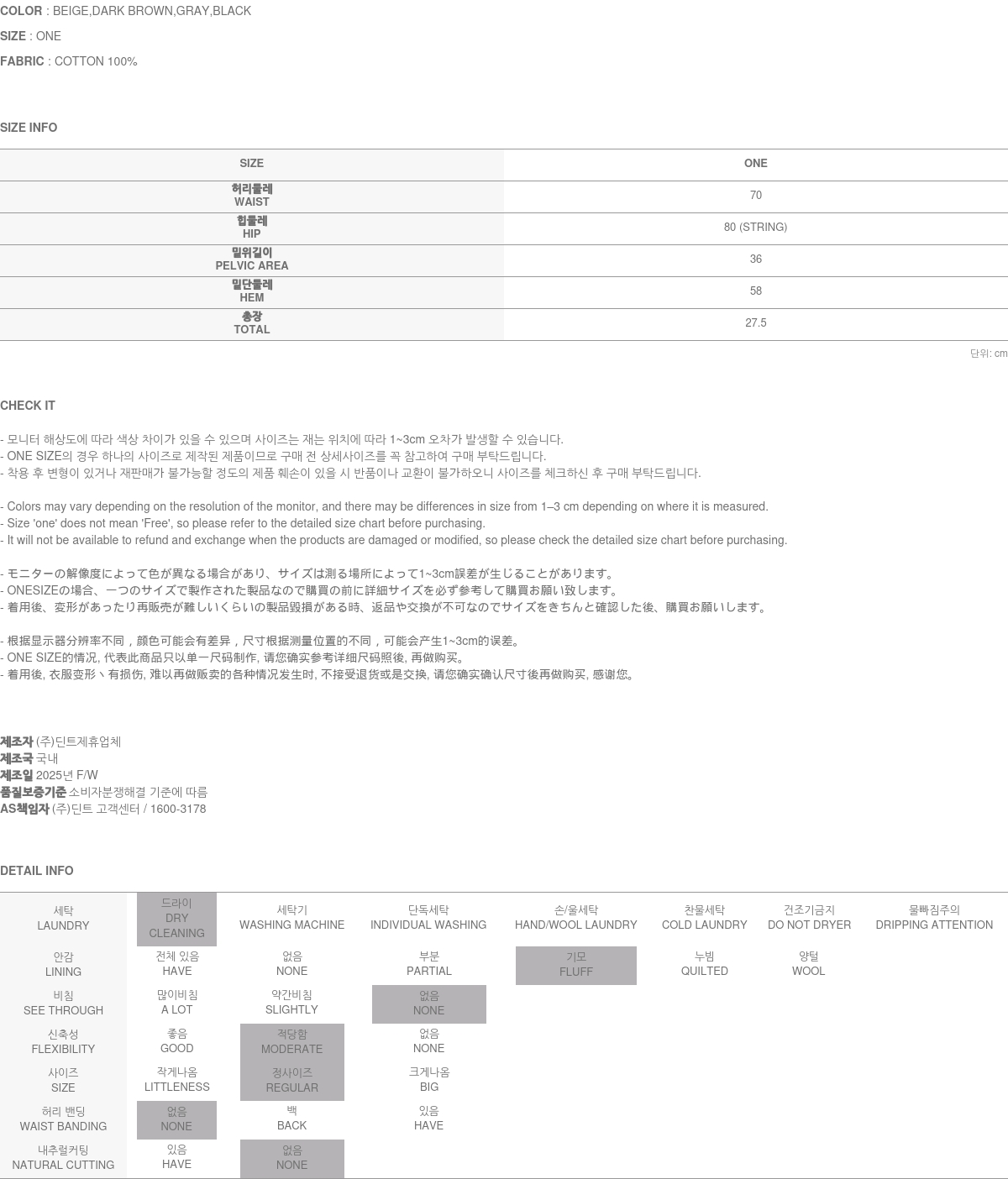 COLOR : BEIGE,DARK BROWN,GRAY,BLACK

SIZE : ONE

FABRIC : COTTON 100%

SIZE INFO

| SIZE | ONE |
|---|---|
| 허리둘레 WAIST | 70 |
| 힙둘레 HIP | 80 (STRING) |
| 밑위길이 PELVIC AREA | 36 |
| 밑단둘레 HEM | 58 |
| 총장 TOTAL | 27.5 |

단위: cm

CHECK IT

- 모니터 해상도에 따라 색상 차이가 있을 수 있으며 사이즈는 재는 위치에 따라 1~3cm 오차가 발생할 수 있습니다.
- ONE SIZE의 경우 하나의 사이즈로 제작된 제품이므로 구매 전 상세사이즈를 꼭 참고하여 구매 부탁드립니다.
- 착용 후 변형이 있거나 재판매가 불가능할 정도의 제품 훼손이 있을 시 반품이나 교환이 불가하오니 사이즈를 체크하신 후 구매 부탁드립니다.

- Colors may vary depending on the resolution of the monitor, and there may be differences in size from 1–3 cm depending on where it is measured.
- Size 'one' does not mean 'Free', so please refer to the detailed size chart before purchasing.
- It will not be available to refund and exchange when the products are damaged or modified, so please check the detailed size chart before purchasing.

- モニターの解像度によって色が異なる場合があり、サイズは測る場所によって1~3cm誤差が生じることがあります。
- ONESIZEの場合、一つのサイズで製作された製品なので購買の前に詳細サイズを必ず参考して購買お願い致します。
- 着用後、変形があったり再販売が難しいくらいの製品毀損がある時、返品や交換が不可なのでサイズをきちんと確認した後、購買お願いします。

- 根据显示器分辨率不同，颜色可能会有差异，尺寸根据测量位置的不同，可能会产生1~3cm的误差。
- ONE SIZE的情况, 代表此商品只以单一尺码制作, 请您确实参考详细尺码照後, 再做购买。
- 着用後, 衣服变形丶有损伤, 难以再做贩卖的各种情况发生时, 不接受退货或是交换, 请您确实确认尺寸後再做购买, 感谢您。

제조자 (주)딘트제휴업체
제조국 국내
제조일 2025년 F/W
품질보증기준 소비자분쟁해결 기준에 따름
AS책임자 (주)딘트 고객센터 / 1600-3178

DETAIL INFO

| 세탁 LAUNDRY | 드라이 DRY CLEANING | 세탁기 WASHING MACHINE | 단독세탁 INDIVIDUAL WASHING | 손/울세탁 HAND/WOOL LAUNDRY | 찬물세탁 COLD LAUNDRY | 건조기금지 DO NOT DRYER | 물빠짐주의 DRIPPING ATTENTION |
|---|---|---|---|---|---|---|---|
| 안감 LINING | 전체 있음 HAVE | 없음 NONE | 부분 PARTIAL | 기모 FLUFF | 누빔 QUILTED | 양털 WOOL | |
| 비침 SEE THROUGH | 많이비침 A LOT | 약간비침 SLIGHTLY | 없음 NONE | | | | |
| 신축성 FLEXIBILITY | 좋음 GOOD | 적당함 MODERATE | 없음 NONE | | | | |
| 사이즈 SIZE | 작게나옴 LITTLENESS | 정사이즈 REGULAR | 크게나옴 BIG | | | | |
| 허리 밴딩 WAIST BANDING | 없음 NONE | 백 BACK | 있음 HAVE | | | | |
| 내추럴커팅 NATURAL CUTTING | 있음 HAVE | 없음 NONE | | | | | |